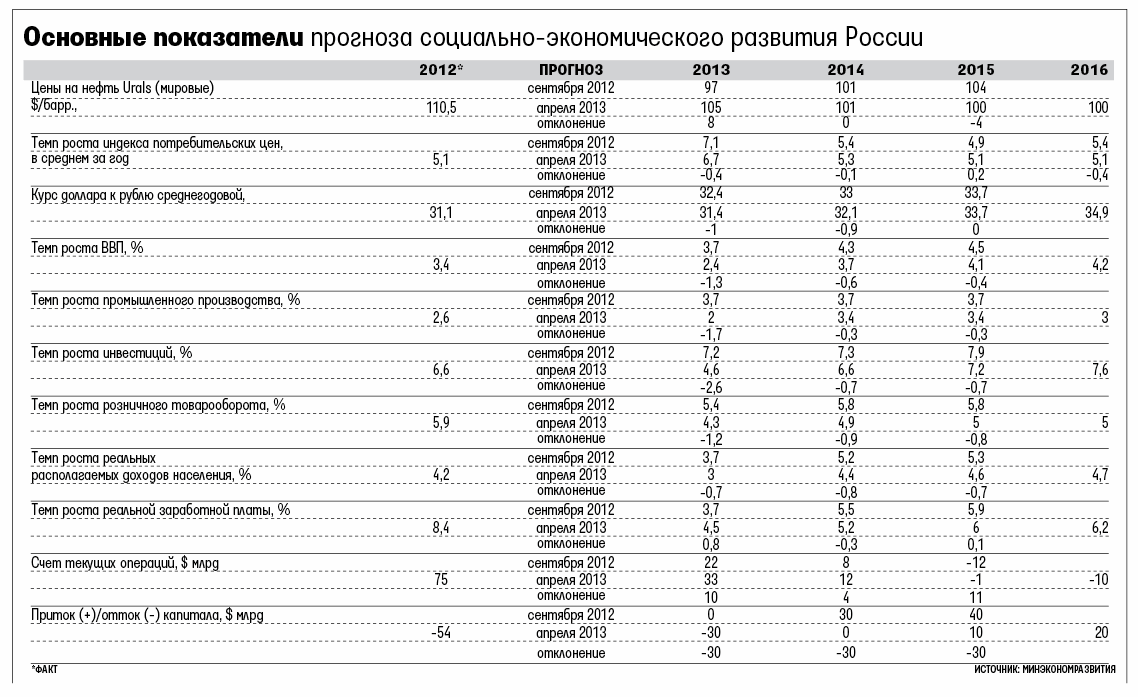 **Основные показатели** прогноза социально-экономического развития России

| | 2012* | ПРОГНОЗ | 2013 | 2014 | 2015 | 2016 |
|---|---|---|---|---|---|---|
| Цены на нефть Urals (мировые) | | сентября 2012 | 97 | 101 | 104 | |
| $/барр., | 110,5 | апреля 2013 | 105 | 101 | 100 | 100 |
| | | отклонение | 8 | 0 | -4 | |
| Темп роста индекса потребительских цен, | | сентября 2012 | 7,1 | 5,4 | 4,9 | 5,4 |
| в среднем за год | 5,1 | апреля 2013 | 6,7 | 5,3 | 5,1 | 5,1 |
| | | отклонение | -0,4 | -0,1 | 0,2 | -0,4 |
| Курс доллара к рублю среднегодовой, | | сентября 2012 | 32,4 | 33 | 33,7 | |
| | 31,1 | апреля 2013 | 31,4 | 32,1 | 33,7 | 34,9 |
| | | отклонение | -1 | -0,9 | 0 | |
| Темп роста ВВП, % | | сентября 2012 | 3,7 | 4,3 | 4,5 | |
| | 3,4 | апреля 2013 | 2,4 | 3,7 | 4,1 | 4,2 |
| | | отклонение | -1,3 | -0,6 | -0,4 | |
| Темп роста промышленного производства, % | | сентября 2012 | 3,7 | 3,7 | 3,7 | |
| | 2,6 | апреля 2013 | 2 | 3,4 | 3,4 | 3 |
| | | отклонение | -1,7 | -0,3 | -0,3 | |
| Темп роста инвестиций, % | | сентября 2012 | 7,2 | 7,3 | 7,9 | |
| | 6,6 | апреля 2013 | 4,6 | 6,6 | 7,2 | 7,6 |
| | | отклонение | -2,6 | -0,7 | -0,7 | |
| Темп роста розничного товарооборота, % | | сентября 2012 | 5,4 | 5,8 | 5,8 | |
| | 5,9 | апреля 2013 | 4,3 | 4,9 | 5 | 5 |
| | | отклонение | -1,2 | -0,9 | -0,8 | |
| Темп роста реальных | | сентября 2012 | 3,7 | 5,2 | 5,3 | |
| располагаемых доходов населения, % | 4,2 | апреля 2013 | 3 | 4,4 | 4,6 | 4,7 |
| | | отклонение | -0,7 | -0,8 | -0,7 | |
| Темп роста реальной заработной платы, % | | сентября 2012 | 3,7 | 5,5 | 5,9 | |
| | 8,4 | апреля 2013 | 4,5 | 5,2 | 6 | 6,2 |
| | | отклонение | 0,8 | -0,3 | 0,1 | |
| Счет текущих операций, $ млрд | | сентября 2012 | 22 | 8 | -12 | |
| | 75 | апреля 2013 | 33 | 12 | -1 | -10 |
| | | отклонение | 10 | 4 | 11 | |
| Приток (+)/отток (-) капитала, $ млрд | | сентября 2012 | 0 | 30 | 40 | |
| | -54 | апреля 2013 | -30 | 0 | 10 | 20 |
| | | отклонение | -30 | -30 | -30 | |

*ФАКТ

ИСТОЧНИК: МИНЭКОНОМРАЗВИТИЯ